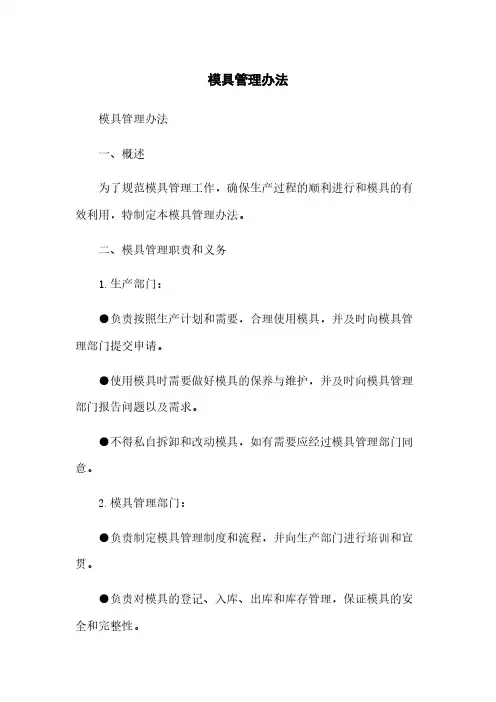 模具管理办法

模具管理办法

一、概述

为了规范模具管理工作，确保生产过程的顺利进行和模具的有效利用，特制定本模具管理办法。

二、模具管理职责和义务

1. 生产部门：

●负责按照生产计划和需要，合理使用模具，并及时向模具管理部门提交申请。

●使用模具时需要做好模具的保养与维护，并及时向模具管理部门报告问题以及需求。

●不得私自拆卸和改动模具，如有需要应经过模具管理部门同意。

2. 模具管理部门：

●负责制定模具管理制度和流程，并向生产部门进行培训和宣贯。

●负责对模具的登记、入库、出库和库存管理，保证模具的安全和完整性。